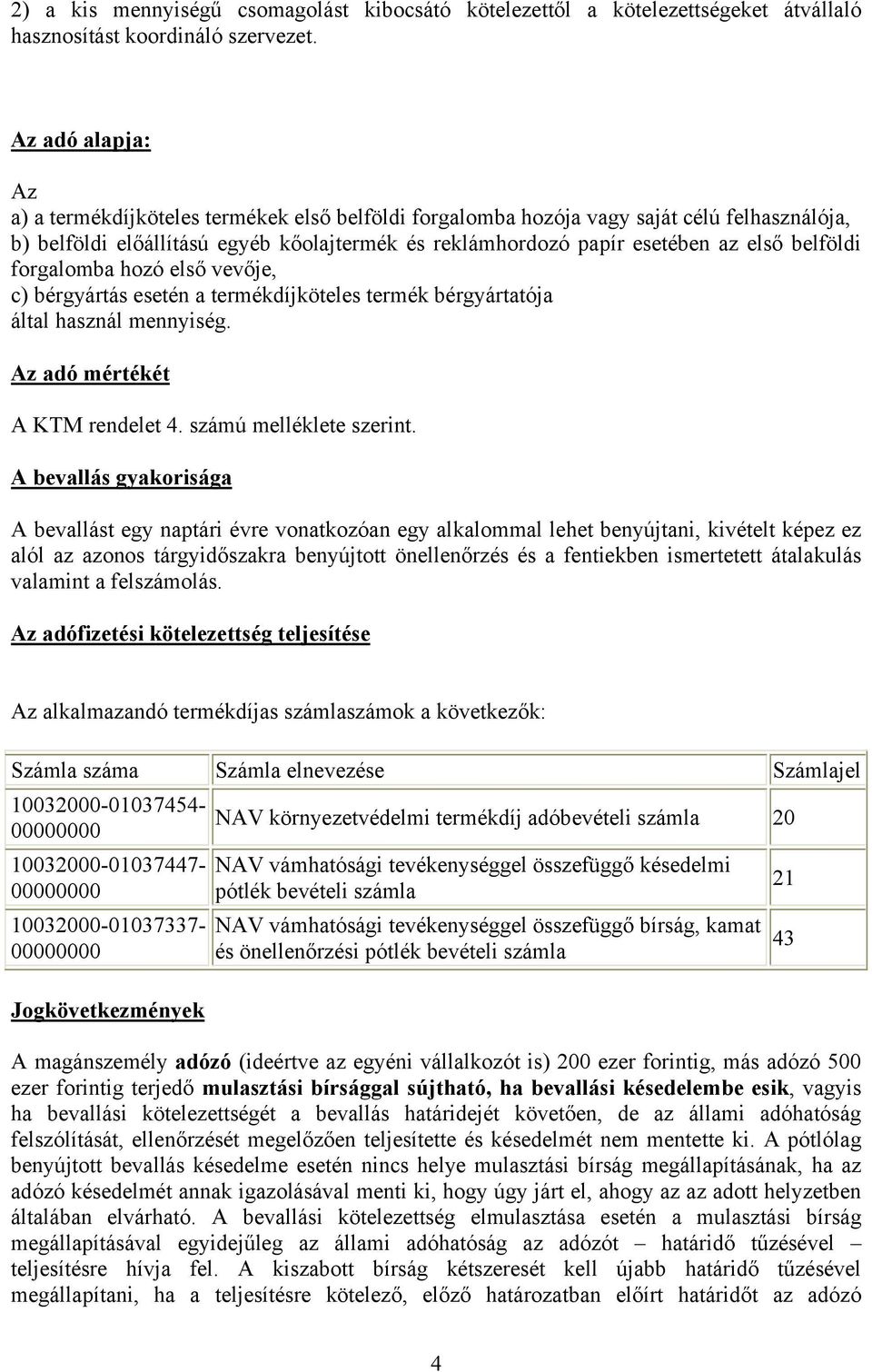 2) a kis mennyiségű csomagolást kibocsátó kötelezettől a kötelezettségeket átvállaló hasznosítást koordináló szervezet.

Az adó alapja:

Az
a) a termékdíjköteles termékek első belföldi forgalomba hozója vagy saját célú felhasználója,
b) belföldi előállítású egyéb kőolajtermék és reklámhordozó papír esetében az első belföldi forgalomba hozó első vevője,
c) bérgyártás esetén a termékdíjköteles termék bérgyártatója
által használ mennyiség.

Az adó mértékét

A KTM rendelet 4. számú melléklete szerint.

A bevallás gyakorisága

A bevallást egy naptári évre vonatkozóan egy alkalommal lehet benyújtani, kivételt képez ez alól az azonos tárgyidőszakra benyújtott önellenőrzés és a fentiekben ismertetett átalakulás valamint a felszámolás.

Az adófizetési kötelezettség teljesítése

Az alkalmazandó termékdíjas számlaszámok a következők:

| Számla száma | Számla elnevezése | Számlajel |
|---|---|---|
| 10032000-01037454-00000000 | NAV környezetvédelmi termékdíj adóbevételi számla | 20 |
| 10032000-01037447-00000000 | NAV vámhatósági tevékenységgel összefüggő késedelmi pótlék bevételi számla | 21 |
| 10032000-01037337-00000000 | NAV vámhatósági tevékenységgel összefüggő bírság, kamat és önellenőrzési pótlék bevételi számla | 43 |

Jogkövetkezmények

A magánszemély adózó (ideértve az egyéni vállalkozót is) 200 ezer forintig, más adózó 500 ezer forintig terjedő mulasztási bírsággal sújtható, ha bevallási késedelembe esik, vagyis ha bevallási kötelezettségét a bevallás határidejét követően, de az állami adóhatóság felszólítását, ellenőrzését megelőzően teljesítette és késedelmét nem mentette ki. A pótlólag benyújtott bevallás késedelme esetén nincs helye mulasztási bírság megállapításának, ha az adózó késedelmét annak igazolásával menti ki, hogy úgy járt el, ahogy az az adott helyzetben általában elvárható. A bevallási kötelezettség elmulasztása esetén a mulasztási bírság megállapításával egyidejűleg az állami adóhatóság az adózót – határidő tűzésével – teljesítésre hívja fel. A kiszabott bírság kétszeresét kell újabb határidő tűzésével megállapítani, ha a teljesítésre kötelező, előző határozatban előírt határidőt az adózó

4